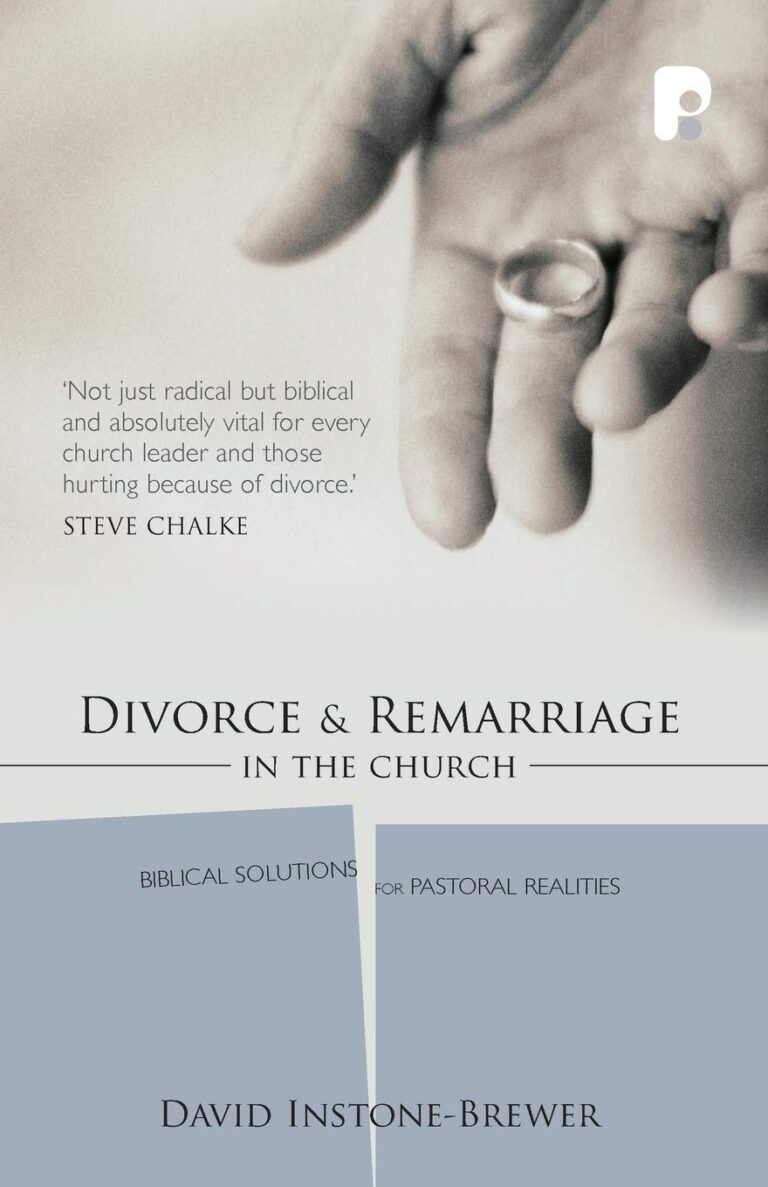 'Not just radical but biblical and absolutely vital for every church leader and those hurting because of divorce.'
STEVE CHALKE

DIVORCE & REMARRIAGE
IN THE CHURCH

BIBLICAL SOLUTIONS FOR PASTORAL REALITIES

DAVID INSTONE-BREWER